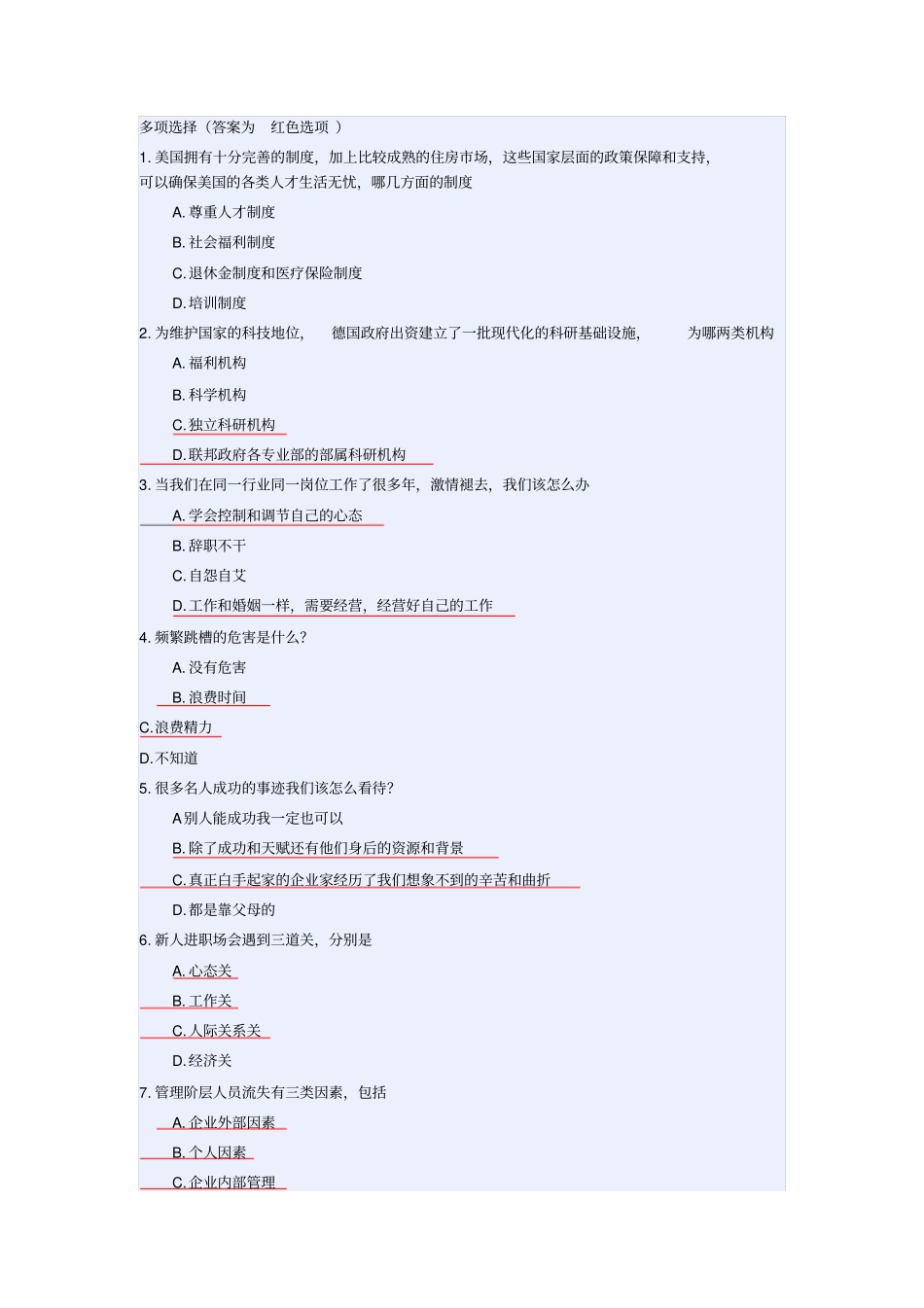 多项选择（答案为 红色选项 ）

1. 美国拥有十分完善的制度，加上比较成熟的住房市场，这些国家层面的政策保障和支持，可以确保美国的各类人才生活无忧，哪几方面的制度

A. 尊重人才制度

B. 社会福利制度

C. 退休金制度和医疗保险制度

D. 培训制度

2. 为维护国家的科技地位， 德国政府出资建立了一批现代化的科研基础设施， 为哪两类机构

A. 福利机构

B. 科学机构

C. 独立科研机构

D. 联邦政府各专业部的部属科研机构

3. 当我们在同一行业同一岗位工作了很多年，激情褪去，我们该怎么办

A. 学会控制和调节自己的心态

B. 辞职不干

C. 自怨自艾

D. 工作和婚姻一样，需要经营，经营好自己的工作

4. 频繁跳槽的危害是什么?

A. 没有危害

B. 浪费时间

C. 浪费精力

D. 不知道

5. 很多名人成功的事迹我们该怎么看待?

A 别人能成功我一定也可以

B. 除了成功和天赋还有他们身后的资源和背景

C. 真正白手起家的企业家经历了我们想象不到的辛苦和曲折

D. 都是靠父母的

6. 新人进职场会遇到三道关，分别是

A. 心态关

B. 工作关

C. 人际关系关

D. 经济关

7. 管理阶层人员流失有三类因素，包括

A. 企业外部因素

B. 个人因素

C. 企业内部管理